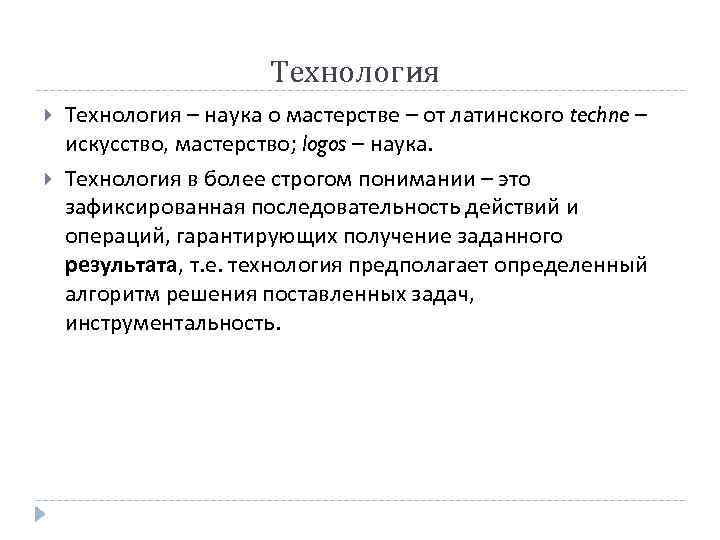 Технология

Технология – наука о мастерстве – от латинского techne – искусство, мастерство; logos – наука.

Технология в более строгом понимании – это зафиксированная последовательность действий и операций, гарантирующих получение заданного результата, т.е. технология предполагает определенный алгоритм решения поставленных задач, инструментальность.